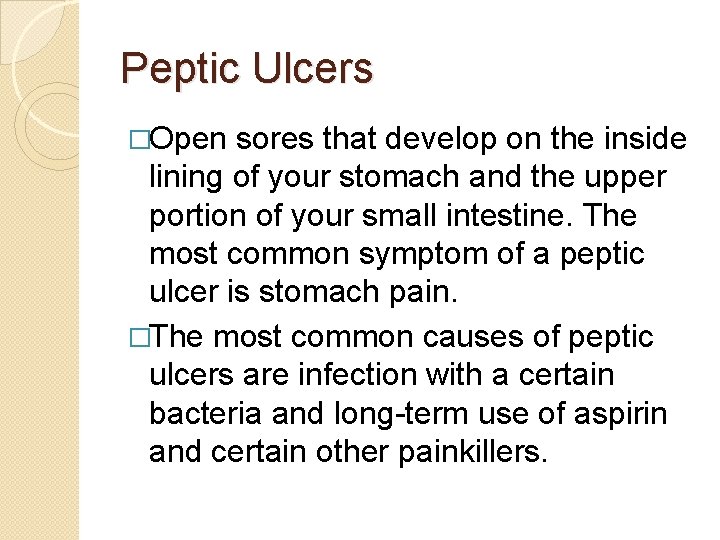 Peptic Ulcers

□Open sores that develop on the inside lining of your stomach and the upper portion of your small intestine. The most common symptom of a peptic ulcer is stomach pain.

□The most common causes of peptic ulcers are infection with a certain bacteria and long-term use of aspirin and certain other painkillers.